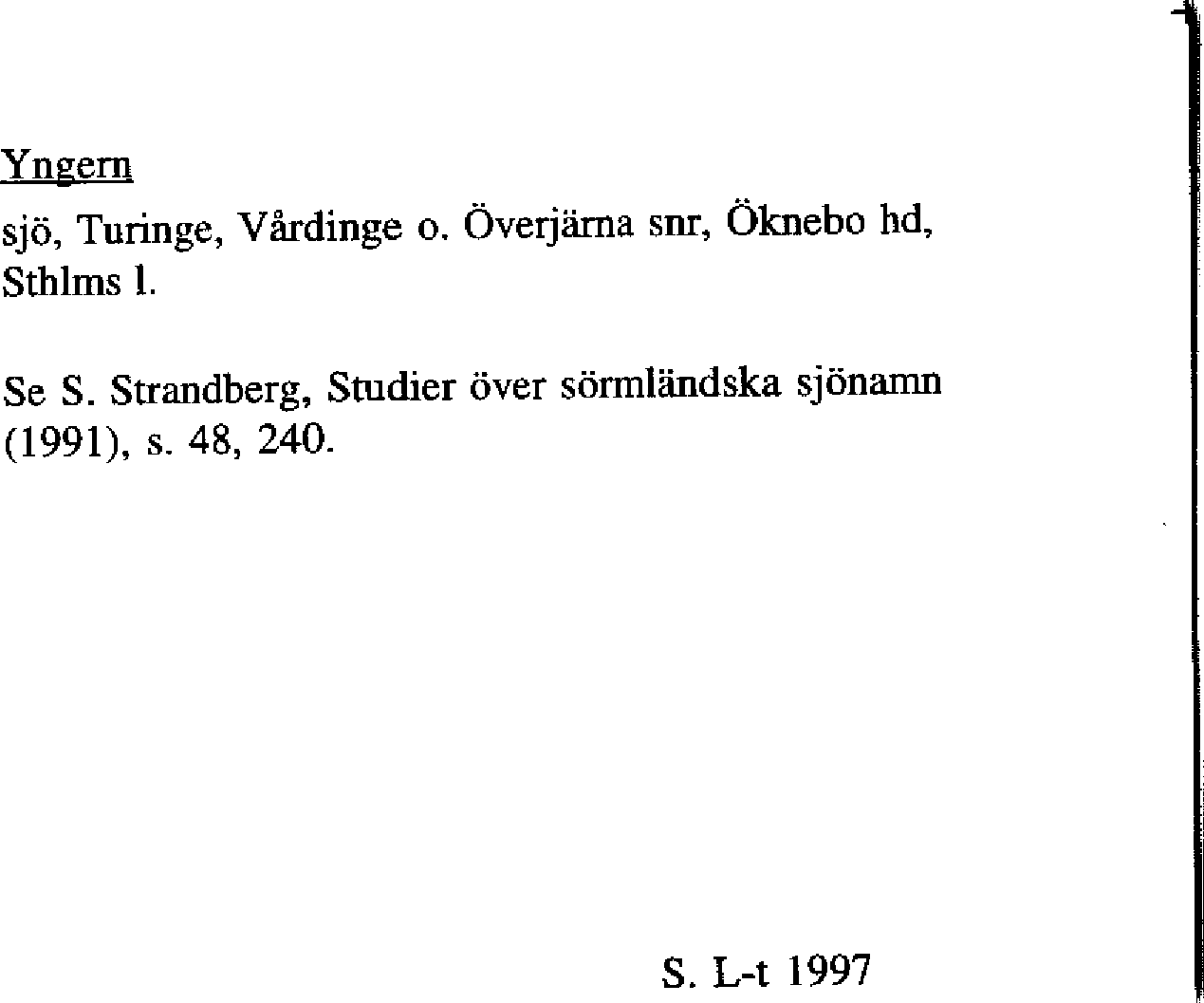 Yngern

sjö, Turinge, Vårdinge o. Överjärna snr, Öknebo hd, Sthlms l.

Se S. Strandberg, Studier över sörmländska sjönamn (1991), s. 48, 240.

S. L-t 1997